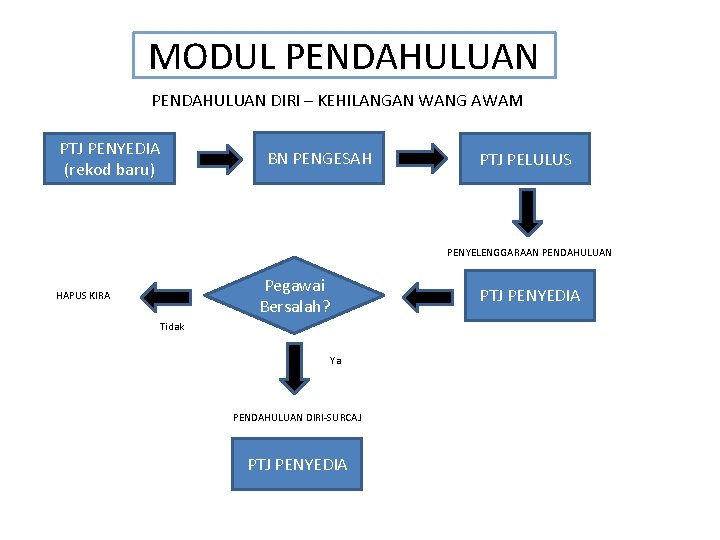 MODUL PENDAHULUAN

PENDAHULUAN DIRI – KEHILANGAN WANG AWAM

PTJ PENYEDIA (rekod baru)

BN PENGESAH

PTJ PELULUS

PENYELENGGARAAN PENDAHULUAN

PTJ PENYEDIA

Pegawai Bersalah?

HAPUS KIRA

Tidak

Ya

PENDAHULUAN DIRI-SURCAJ

PTJ PENYEDIA